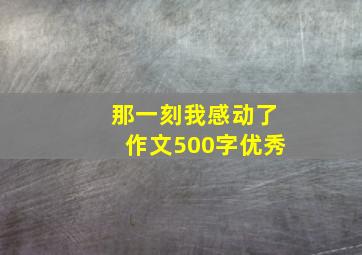 那一刻我感动了
作文500字优秀